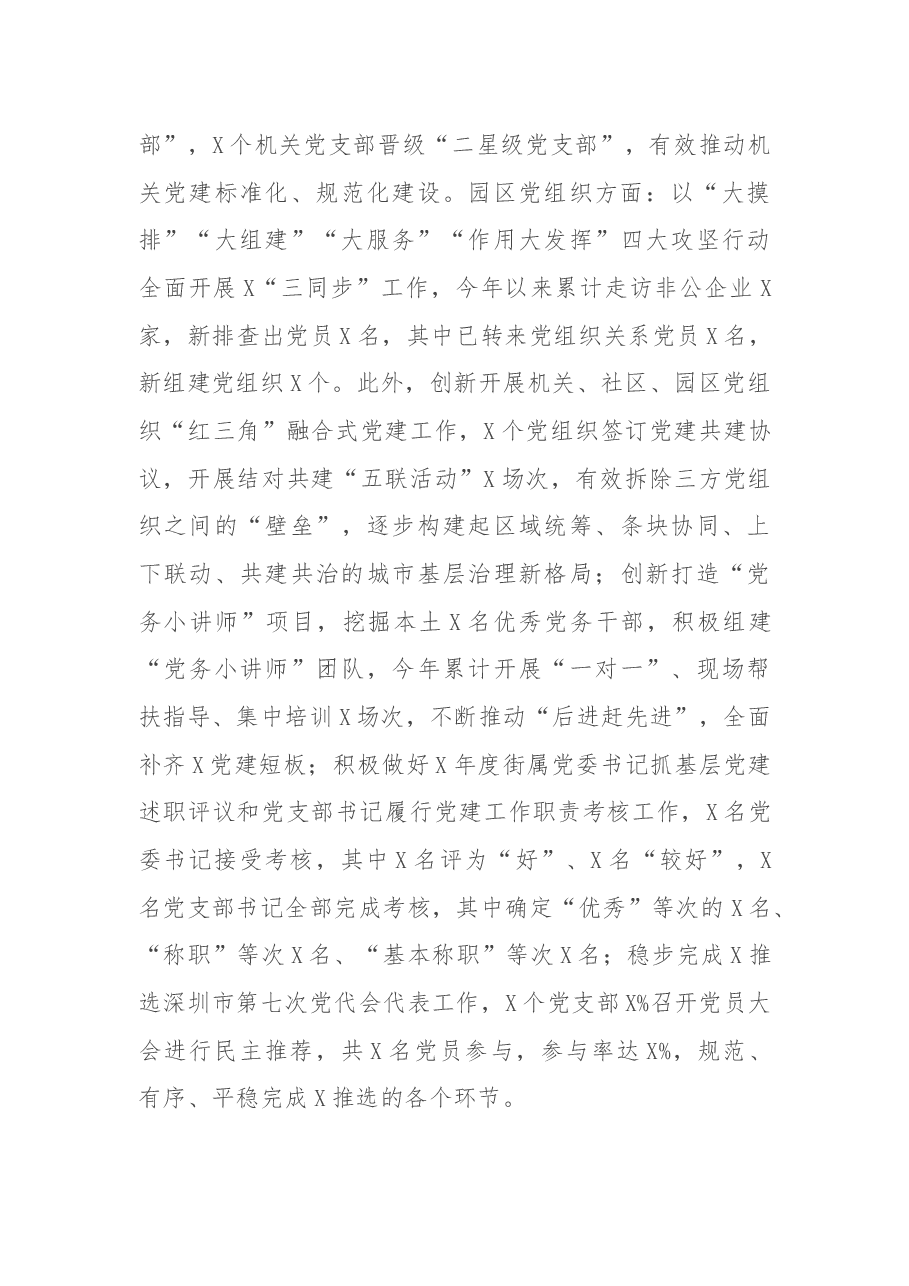 部”，X个机关党支部晋级“二星级党支部”，有效推动机关党建标准化、规范化建设。园区党组织方面：以“大摸排”“大组建”“大服务”“作用大发挥”四大攻坚行动全面开展X“三同步”工作，今年以来累计走访非公企业X家，新排查出党员X名，其中已转来党组织关系党员X名，新组建党组织X个。此外，创新开展机关、社区、园区党组织“红三角”融合式党建工作，X个党组织签订党建共建协议，开展结对共建“五联活动”X场次，有效拆除三方党组织之间的“壁垒”，逐步构建起区域统筹、条块协同、上下联动、共建共治的城市基层治理新格局；创新打造“党务小讲师”项目，挖掘本土X名优秀党务干部，积极组建“党务小讲师”团队，今年累计开展“一对一”、现场帮扶指导、集中培训X场次，不断推动“后进赶先进”，全面补齐X党建短板；积极做好X年度街属党委书记抓基层党建述职评议和党支部书记履行党建工作职责考核工作，X名党委书记接受考核，其中X名评为“好”、X名“较好”，X名党支部书记全部完成考核，其中确定“优秀”等次的X名、“称职”等次X名、“基本称职”等次X名；稳步完成X推选深圳市第七次党代会代表工作，X个党支部X%召开党员大会进行民主推荐，共X名党员参与，参与率达X%，规范、有序、平稳完成X推选的各个环节。